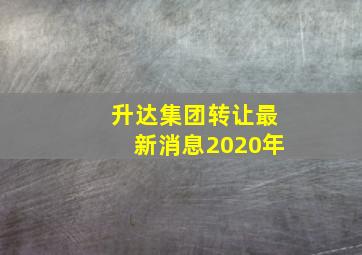 升达集团转让最新消息2020年